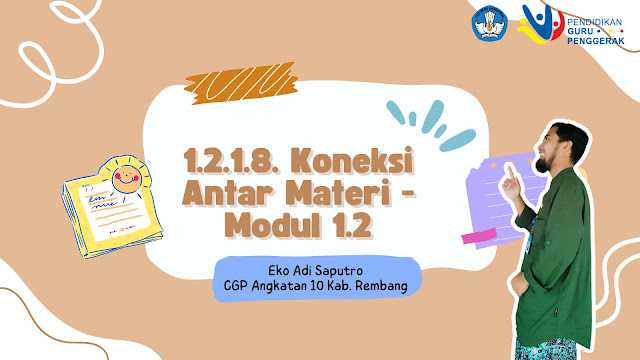 PENDIDIKAN GURU PENGGERAK

1.2.1.8. Koneksi Antar Materi - Modul 1.2

Eko Adi Saputro
CGP Angkatan 10 Kab. Rembang